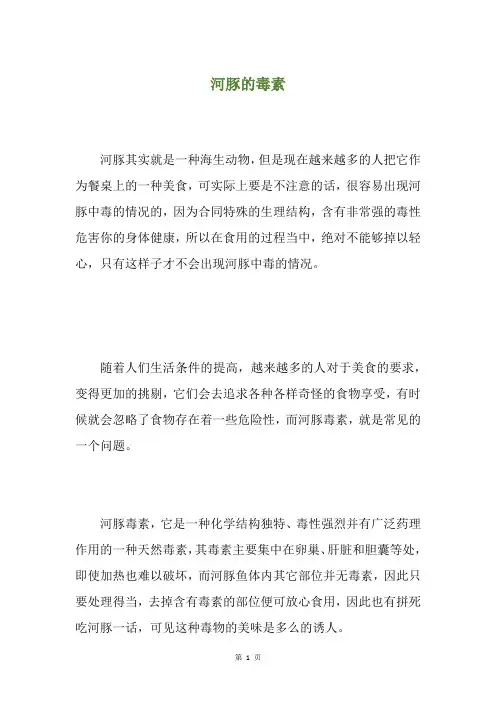 河豚的毒素

河豚其实就是一种海生动物，但是现在越来越多的人把它作为餐桌上的一种美食，可实际上要是不注意的话，很容易出现河豚中毒的情况的，因为合同特殊的生理结构，含有非常强的毒性危害你的身体健康，所以在食用的过程当中，绝对不能够掉以轻心，只有这样子才不会出现河豚中毒的情况。

随着人们生活条件的提高，越来越多的人对于美食的要求，变得更加的挑剔，它们会去追求各种各样奇怪的食物享受，有时候就会忽略了食物存在着一些危险性，而河豚毒素，就是常见的一个问题。

河豚毒素，它是一种化学结构独特、毒性强烈并有广泛药理作用的一种天然毒素，其毒素主要集中在卵巢、肝脏和胆囊等处，即使加热也难以破坏，而河豚鱼体内其它部位并无毒素，因此只要处理得当，去掉含有毒素的部位便可放心食用，因此也有拼死吃河豚一话，可见这种毒物的美味是多么的诱人。

第 1 页